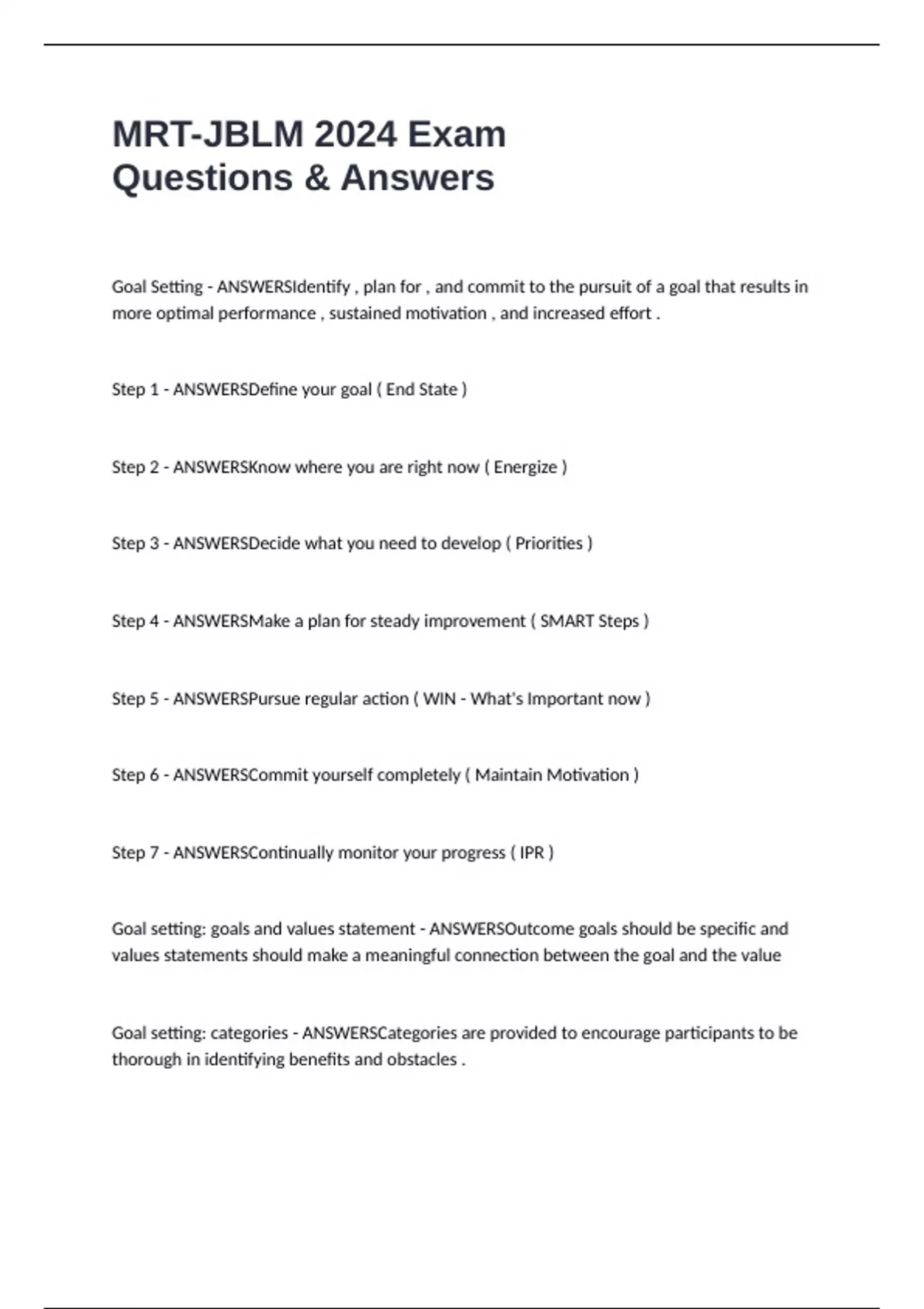 MRT-JBLM 2024 Exam Questions & Answers

Goal Setting - ANSWERSIdentify , plan for , and commit to the pursuit of a goal that results in more optimal performance , sustained motivation , and increased effort .

Step 1 - ANSWERSDefine your goal ( End State )

Step 2 - ANSWERSKnow where you are right now ( Energize )

Step 3 - ANSWERSDecide what you need to develop ( Priorities )

Step 4 - ANSWERSMake a plan for steady improvement ( SMART Steps )

Step 5 - ANSWERSPursue regular action ( WIN - What's Important now )

Step 6 - ANSWERSCommit yourself completely ( Maintain Motivation )

Step 7 - ANSWERSContinually monitor your progress ( IPR )

Goal setting: goals and values statement - ANSWERSOutcome goals should be specific and values statements should make a meaningful connection between the goal and the value

Goal setting: categories - ANSWERSCategories are provided to encourage participants to be thorough in identifying benefits and obstacles .